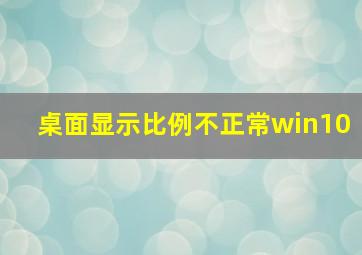 桌面显示比例不正常win10